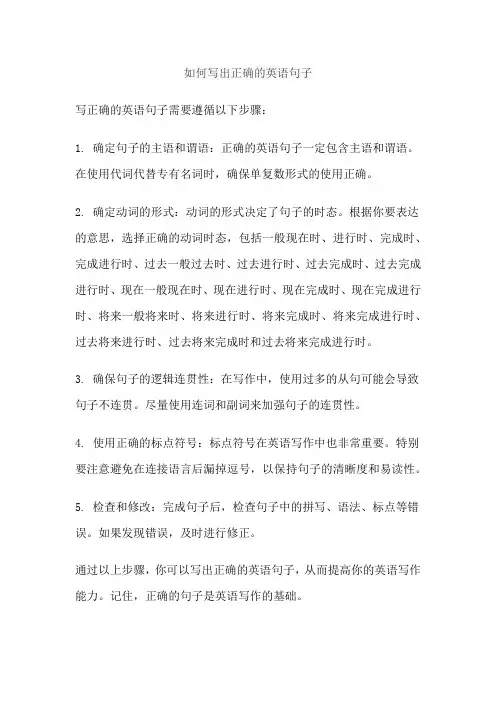 如何写出正确的英语句子

写正确的英语句子需要遵循以下步骤：

1. 确定句子的主语和谓语：正确的英语句子一定包含主语和谓语。在使用代词代替专有名词时，确保单复数形式的使用正确。

2. 确定动词的形式：动词的形式决定了句子的时态。根据你要表达的意思，选择正确的动词时态，包括一般现在时、进行时、完成时、完成进行时、过去一般过去时、过去进行时、过去完成时、过去完成进行时、现在一般现在时、现在进行时、现在完成时、现在完成进行时、将来一般将来时、将来进行时、将来完成时、将来完成进行时、过去将来进行时、过去将来完成时和过去将来完成进行时。

3. 确保句子的逻辑连贯性：在写作中，使用过多的从句可能会导致句子不连贯。尽量使用连词和副词来加强句子的连贯性。

4. 使用正确的标点符号：标点符号在英语写作中也非常重要。特别要注意避免在连接语言后漏掉逗号，以保持句子的清晰度和易读性。

5. 检查和修改：完成句子后，检查句子中的拼写、语法、标点等错误。如果发现错误，及时进行修正。

通过以上步骤，你可以写出正确的英语句子，从而提高你的英语写作能力。记住，正确的句子是英语写作的基础。